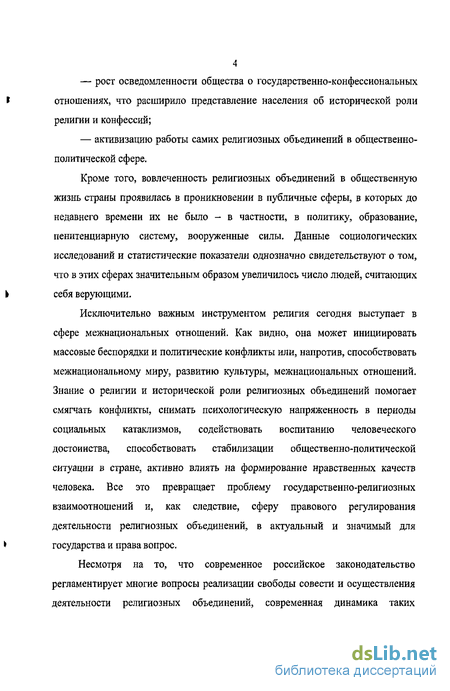 4

— рост осведомленности общества о государственно-конфессиональных отношениях, что расширило представление населения об исторической роли религии и конфессий;

— активизацию работы самих религиозных объединений в общественно-политической сфере.

Кроме того, вовлеченность религиозных объединений в общественную жизнь страны проявилась в проникновении в публичные сферы, в которых до недавнего времени их не было – в частности, в политику, образование, пенитенциарную систему, вооруженные силы. Данные социологических исследований и статистические показатели однозначно свидетельствуют о том, что в этих сферах значительным образом увеличилось число людей, считающих себя верующими.

Исключительно важным инструментом религия сегодня выступает в сфере межнациональных отношений. Как видно, она может инициировать массовые беспорядки и политические конфликты или, напротив, способствовать межнациональному миру, развитию культуры, межнациональных отношений. Знание о религии и исторической роли религиозных объединений помогает смягчать конфликты, снимать психологическую напряженность в периоды социальных катаклизмов, содействовать воспитанию человеческого достоинства, способствовать стабилизации общественно-политической ситуации в стране, активно влиять на формирование нравственных качеств человека. Все это превращает проблему государственно-религиозных взаимоотношений и, как следствие, сферу правового регулирования деятельности религиозных объединений, в актуальный и значимый для государства и права вопрос.

Несмотря на то, что современное российское законодательство регламентирует многие вопросы реализации свободы совести и осуществления деятельности религиозных объединений, современная динамика таких

dsLib.net
библиотека диссертаций